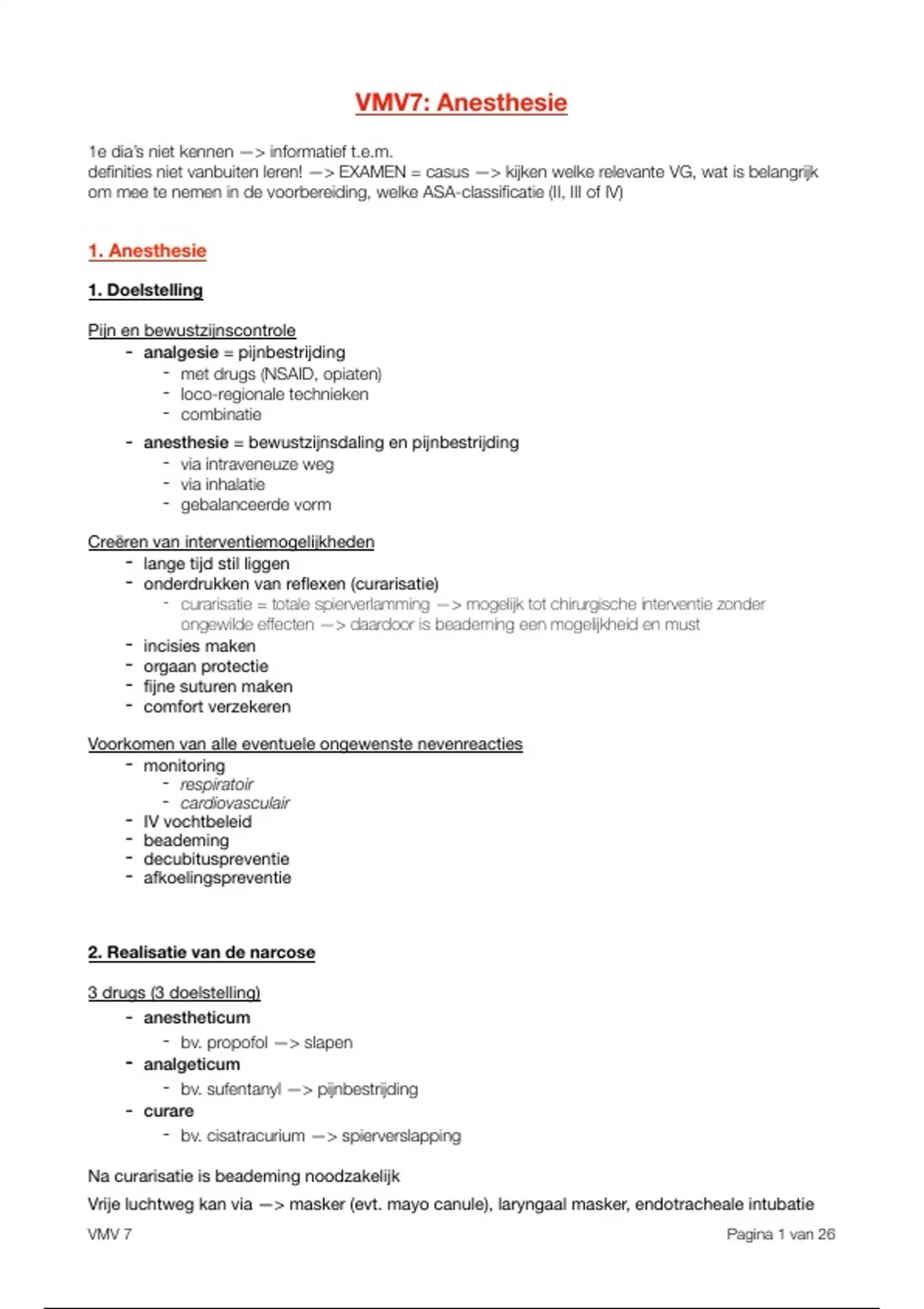 VMV7: Anesthesie

1e dia's niet kennen —> informatief t.e.m.
definities niet vanbuiten leren! —> EXAMEN = casus —> kijken welke relevante VG, wat is belangrijk om mee te nemen in de voorbereiding, welke ASA-classificatie (II, III of IV)

1. Anesthesie

1. Doelstelling

Pijn en bewustzijnscontrole
- analgesie = pijnbestrijding
  - met drugs (NSAID, opiaten)
  - loco-regionale technieken
  - combinatie
- anesthesie = bewustzijnsdaling en pijnbestrijding
  - via intraveneuze weg
  - via inhalatie
  - gebalanceerde vorm

Creëren van interventiemogelijkheden
- lange tijd stil liggen
- onderdrukken van reflexen (curarisatie)
  - curarisatie = totale spierverlamming —> mogelijk tot chirurgische interventie zonder ongewilde effecten —> daardoor is beademing een mogelijkheid en must
- incisies maken
- orgaan protectie
- fijne suturen maken
- comfort verzekeren

Voorkomen van alle eventuele ongewenste nevenreacties
- monitoring
  - respiratoir
  - cardiovasculair
- IV vochtbeleid
- beademing
- decubituspreventie
- afkoelingspreventie

2. Realisatie van de narcose

3 drugs (3 doelstelling)
- anestheticum
  - bv. propofol —> slapen
- analgeticum
  - bv. sufentanyl —> pijnbestrijding
- curare
  - bv. cisatracurium —> spierverslapping

Na curarisatie is beademing noodzakelijk
Vrije luchtweg kan via —> masker (evt. mayo canule), laryngaal masker, endotracheale intubatie

VMV 7
Pagina 1 van 26